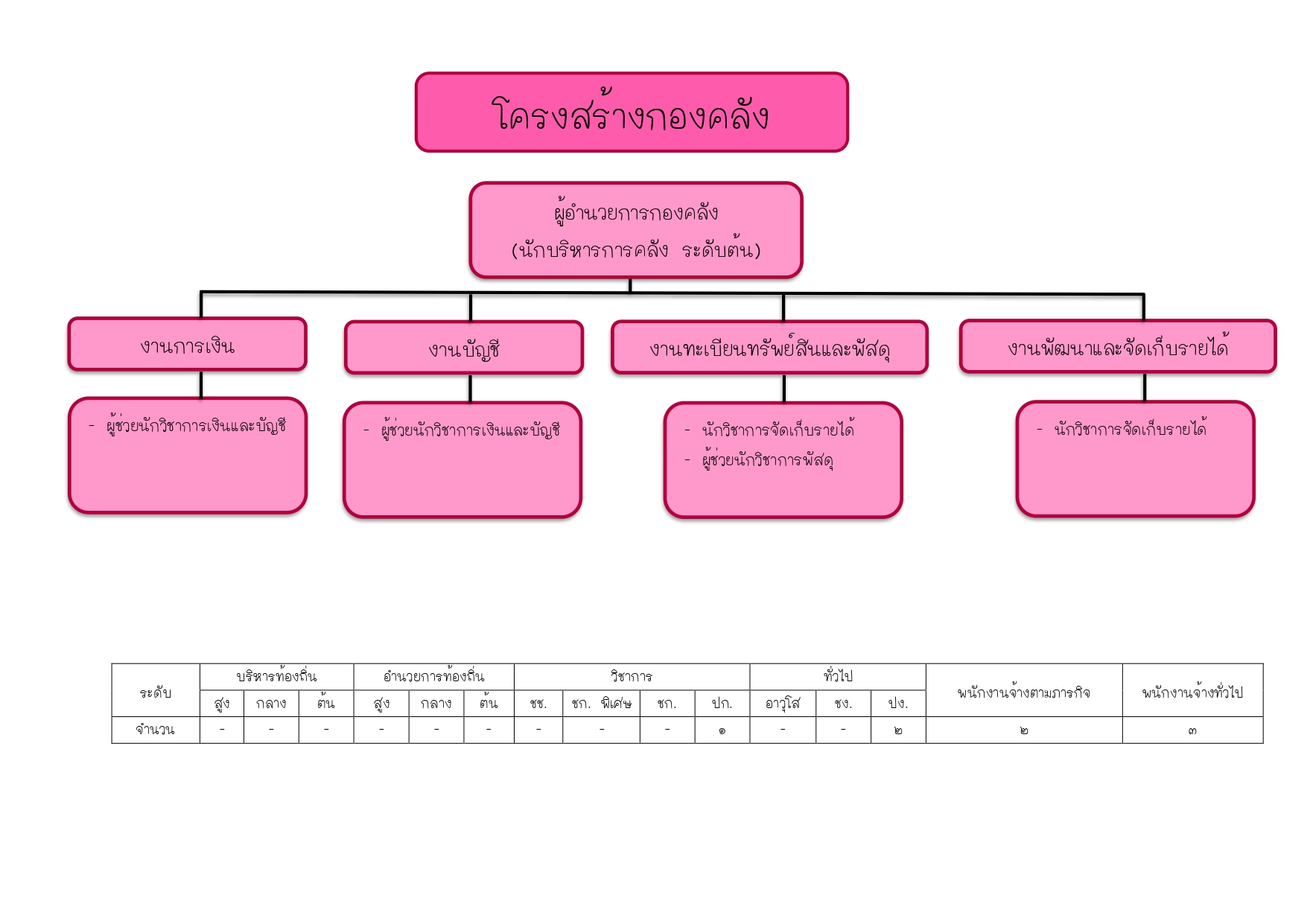 โครงสร้างกองคลัง

ผู้อำนวยการกองคลัง
(นักบริหารการคลัง ระดับต้น)

งานการเงิน

- ผู้ช่วยนักวิชาการเงินและบัญชี

งานบัญชี

- ผู้ช่วยนักวิชาการเงินและบัญชี

งานทะเบียนทรัพย์สินและพัสดุ

- นักวิชาการจัดเก็บรายได้
- ผู้ช่วยนักวิชาการพัสดุ

งานพัฒนาและจัดเก็บรายได้

- นักวิชาการจัดเก็บรายได้

| ระดับ | บริหารท้องถิ่น | | | อำนวยการท้องถิ่น | | | วิชาการ | | | | ทั่วไป | | | พนักงานจ้างตามภารกิจ | พนักงานจ้างทั่วไป |
|---|---|---|---|---|---|---|---|---|---|---|---|---|---|---|---|
| | สูง | กลาง | ต้น | สูง | กลาง | ต้น | ชช. | ชก. พิเศษ | ชก. | ปก. | อาวุโส | ชง. | ปง. | | |
| จำนวน | - | - | - | - | - | - | - | - | - | ๑ | - | - | ๒ | ๒ | ๓ |